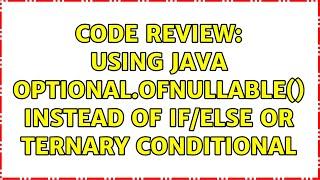 CODE REVIEW: USING JAVA OPTIONAL.OFNULLABLE() INSTEAD OF IF/ELSE OR TERNARY CONDITIONAL